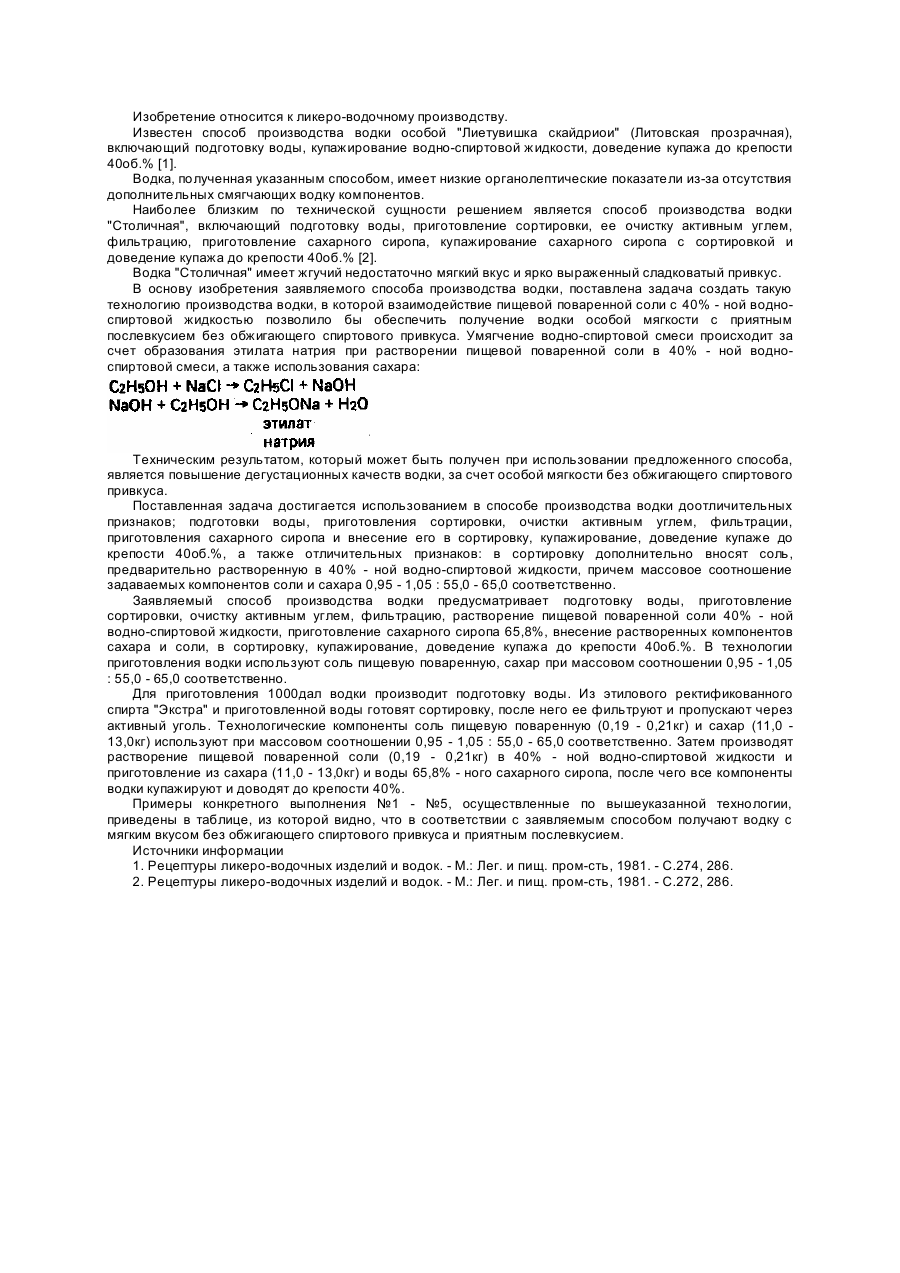 Изобретение относится к ликеро-водочному производству.

Известен способ производства водки особой "Лиетувишка скайдриои" (Литовская прозрачная), включающий подготовку воды, купажирование водно-спиртовой жидкости, доведение купажа до крепости 40об.% [1].

Водка, полученная указанным способом, имеет низкие органолептические показатели из-за отсутствия дополнительных смягчающих водку компонентов.

Наиболее близким по технической сущности решением является способ производства водки "Столичная", включающий подготовку воды, приготовление сортировки, ее очистку активным углем, фильтрацию, приготовление сахарного сиропа, купажирование сахарного сиропа с сортировкой и доведение купажа до крепости 40об.% [2].

Водка "Столичная" имеет жгучий недостаточно мягкий вкус и ярко выраженный сладковатый привкус.

В основу изобретения заявляемого способа производства водки, поставлена задача создать такую технологию производства водки, в которой взаимодействие пищевой поваренной соли с 40% - ной водно-спиртовой жидкостью позволило бы обеспечить получение водки особой мягкости с приятным послевкусием без обжигающего спиртового привкуса. Умягчение водно-спиртовой смеси происходит за счет образования этилата натрия при растворении пищевой поваренной соли в 40% - ной водно-спиртовой смеси, а также использования сахара:

$C_2H_5OH + NaCl \rightarrow C_2H_5Cl + NaOH$
$NaOH + C_2H_5OH \rightarrow C_2H_5ONa + H_2O$
этилат натрия

Техническим результатом, который может быть получен при использовании предложенного способа, является повышение дегустационных качеств водки, за счет особой мягкости без обжигающего спиртового привкуса.

Поставленная задача достигается использованием в способе производства водки доотличительных признаков; подготовки воды, приготовления сортировки, очистки активным углем, фильтрации, приготовления сахарного сиропа и внесение его в сортировку, купажирование, доведение купаже до крепости 40об.%, а также отличительных признаков: в сортировку дополнительно вносят соль, предварительно растворенную в 40% - ной водно-спиртовой жидкости, причем массовое соотношение задаваемых компонентов соли и сахара 0,95 - 1,05 : 55,0 - 65,0 соответственно.

Заявляемый способ производства водки предусматривает подготовку воды, приготовление сортировки, очистку активным углем, фильтрацию, растворение пищевой поваренной соли 40% - ной водно-спиртовой жидкости, приготовление сахарного сиропа 65,8%, внесение растворенных компонентов сахара и соли, в сортировку, купажирование, доведение купажа до крепости 40об.%. В технологии приготовления водки используют соль пищевую поваренную, сахар при массовом соотношении 0,95 - 1,05 : 55,0 - 65,0 соответственно.

Для приготовления 1000дал водки производит подготовку воды. Из этилового ректификованного спирта "Экстра" и приготовленной воды готовят сортировку, после него ее фильтруют и пропускают через активный уголь. Технологические компоненты соль пищевую поваренную (0,19 - 0,21кг) и сахар (11,0 - 13,0кг) используют при массовом соотношении 0,95 - 1,05 : 55,0 - 65,0 соответственно. Затем производят растворение пищевой поваренной соли (0,19 - 0,21кг) в 40% - ной водно-спиртовой жидкости и приготовление из сахара (11,0 - 13,0кг) и воды 65,8% - ного сахарного сиропа, после чего все компоненты водки купажируют и доводят до крепости 40%.

Примеры конкретного выполнения №1 - №5, осуществленные по вышеуказанной технологии, приведены в таблице, из которой видно, что в соответствии с заявляемым способом получают водку с мягким вкусом без обжигающего спиртового привкуса и приятным послевкусием.

Источники информации

1. Рецептуры ликеро-водочных изделий и водок. - М.: Лег. и пищ. пром-сть, 1981. - С.274, 286.

2. Рецептуры ликеро-водочных изделий и водок. - М.: Лег. и пищ. пром-сть, 1981. - С.272, 286.